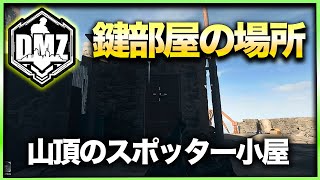 DMZ

鍵部屋の場所

山頂のスポッター小屋